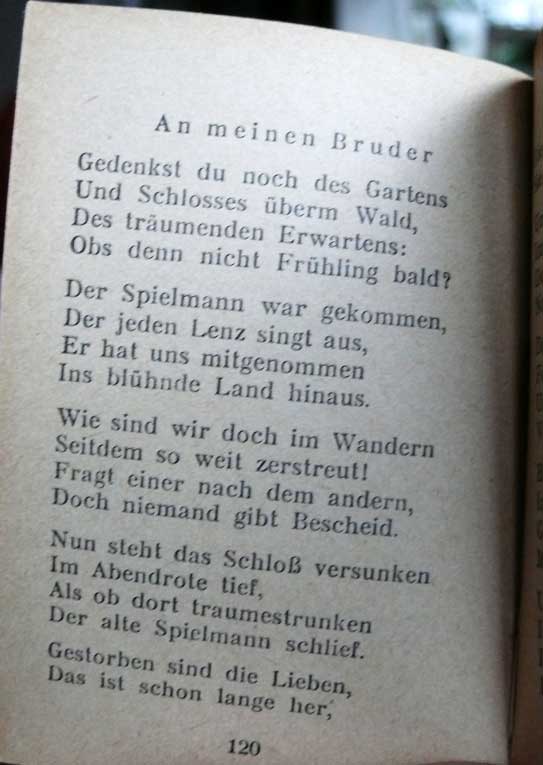 An meinen Bruder

Gedenkst du noch des Gartens
Und Schlosses überm Wald,
Des träumenden Erwartens:
Obs denn nicht Frühling bald?

Der Spielmann war gekommen,
Der jeden Lenz singt aus,
Er hat uns mitgenommen
Ins blühnde Land hinaus.

Wie sind wir doch im Wandern
Seitdem so weit zerstreut!
Fragt einer nach dem andern,
Doch niemand gibt Bescheid.

Nun steht das Schloß versunken
Im Abendrote tief,
Als ob dort traumestrunken
Der alte Spielmann schlief.

Gestorben sind die Lieben,
Das ist schon lange her,

120